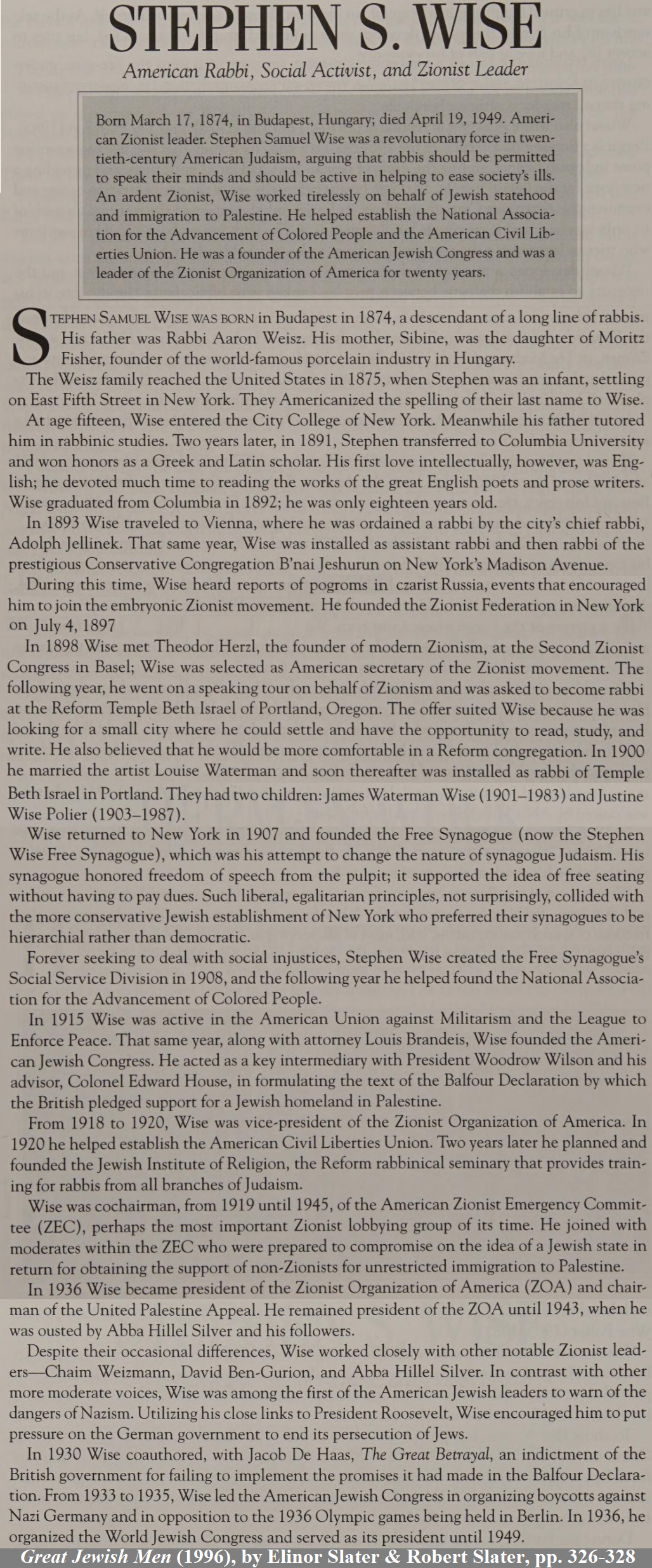 STEPHEN S. WISE

American Rabbi, Social Activist, and Zionist Leader

Born March 17, 1874, in Budapest, Hungary; died April 19, 1949. American Zionist leader. Stephen Samuel Wise was a revolutionary force in twentieth-century American Judaism, arguing that rabbis should be permitted to speak their minds and should be active in helping to ease society's ills. An ardent Zionist, Wise worked tirelessly on behalf of Jewish statehood and immigration to Palestine. He helped establish the National Association for the Advancement of Colored People and the American Civil Liberties Union. He was a founder of the American Jewish Congress and was a leader of the Zionist Organization of America for twenty years.

STEPHEN SAMUEL WISE WAS BORN in Budapest in 1874, a descendant of a long line of rabbis. His father was Rabbi Aaron Weisz. His mother, Sibine, was the daughter of Moritz Fisher, founder of the world-famous porcelain industry in Hungary.

The Weisz family reached the United States in 1875, when Stephen was an infant, settling on East Fifth Street in New York. They Americanized the spelling of their last name to Wise.

At age fifteen, Wise entered the City College of New York. Meanwhile his father tutored him in rabbinic studies. Two years later, in 1891, Stephen transferred to Columbia University and won honors as a Greek and Latin scholar. His first love intellectually, however, was English; he devoted much time to reading the works of the great English poets and prose writers. Wise graduated from Columbia in 1892; he was only eighteen years old.

In 1893 Wise traveled to Vienna, where he was ordained a rabbi by the city's chief rabbi, Adolph Jellinek. That same year, Wise was installed as assistant rabbi and then rabbi of the prestigious Conservative Congregation B'nai Jeshurun on New York's Madison Avenue.

During this time, Wise heard reports of pogroms in czarist Russia, events that encouraged him to join the embryonic Zionist movement. He founded the Zionist Federation in New York on July 4, 1897

In 1898 Wise met Theodor Herzl, the founder of modern Zionism, at the Second Zionist Congress in Basel; Wise was selected as American secretary of the Zionist movement. The following year, he went on a speaking tour on behalf of Zionism and was asked to become rabbi at the Reform Temple Beth Israel of Portland, Oregon. The offer suited Wise because he was looking for a small city where he could settle and have the opportunity to read, study, and write. He also believed that he would be more comfortable in a Reform congregation. In 1900 he married the artist Louise Waterman and soon thereafter was installed as rabbi of Temple Beth Israel in Portland. They had two children: James Waterman Wise (1901–1983) and Justine Wise Polier (1903–1987).

Wise returned to New York in 1907 and founded the Free Synagogue (now the Stephen Wise Free Synagogue), which was his attempt to change the nature of synagogue Judaism. His synagogue honored freedom of speech from the pulpit; it supported the idea of free seating without having to pay dues. Such liberal, egalitarian principles, not surprisingly, collided with the more conservative Jewish establishment of New York who preferred their synagogues to be hierarchial rather than democratic.

Forever seeking to deal with social injustices, Stephen Wise created the Free Synagogue's Social Service Division in 1908, and the following year he helped found the National Association for the Advancement of Colored People.

In 1915 Wise was active in the American Union against Militarism and the League to Enforce Peace. That same year, along with attorney Louis Brandeis, Wise founded the American Jewish Congress. He acted as a key intermediary with President Woodrow Wilson and his advisor, Colonel Edward House, in formulating the text of the Balfour Declaration by which the British pledged support for a Jewish homeland in Palestine.

From 1918 to 1920, Wise was vice-president of the Zionist Organization of America. In 1920 he helped establish the American Civil Liberties Union. Two years later he planned and founded the Jewish Institute of Religion, the Reform rabbinical seminary that provides training for rabbis from all branches of Judaism.

Wise was cochairman, from 1919 until 1945, of the American Zionist Emergency Committee (ZEC), perhaps the most important Zionist lobbying group of its time. He joined with moderates within the ZEC who were prepared to compromise on the idea of a Jewish state in return for obtaining the support of non-Zionists for unrestricted immigration to Palestine.

In 1936 Wise became president of the Zionist Organization of America (ZOA) and chairman of the United Palestine Appeal. He remained president of the ZOA until 1943, when he was ousted by Abba Hillel Silver and his followers.

Despite their occasional differences, Wise worked closely with other notable Zionist leaders—Chaim Weizmann, David Ben-Gurion, and Abba Hillel Silver. In contrast with other more moderate voices, Wise was among the first of the American Jewish leaders to warn of the dangers of Nazism. Utilizing his close links to President Roosevelt, Wise encouraged him to put pressure on the German government to end its persecution of Jews.

In 1930 Wise coauthored, with Jacob De Haas, The Great Betrayal, an indictment of the British government for failing to implement the promises it had made in the Balfour Declaration. From 1933 to 1935, Wise led the American Jewish Congress in organizing boycotts against Nazi Germany and in opposition to the 1936 Olympic games being held in Berlin. In 1936, he organized the World Jewish Congress and served as its president until 1949.

Great Jewish Men (1996), by Elinor Slater & Robert Slater, pp. 326-328